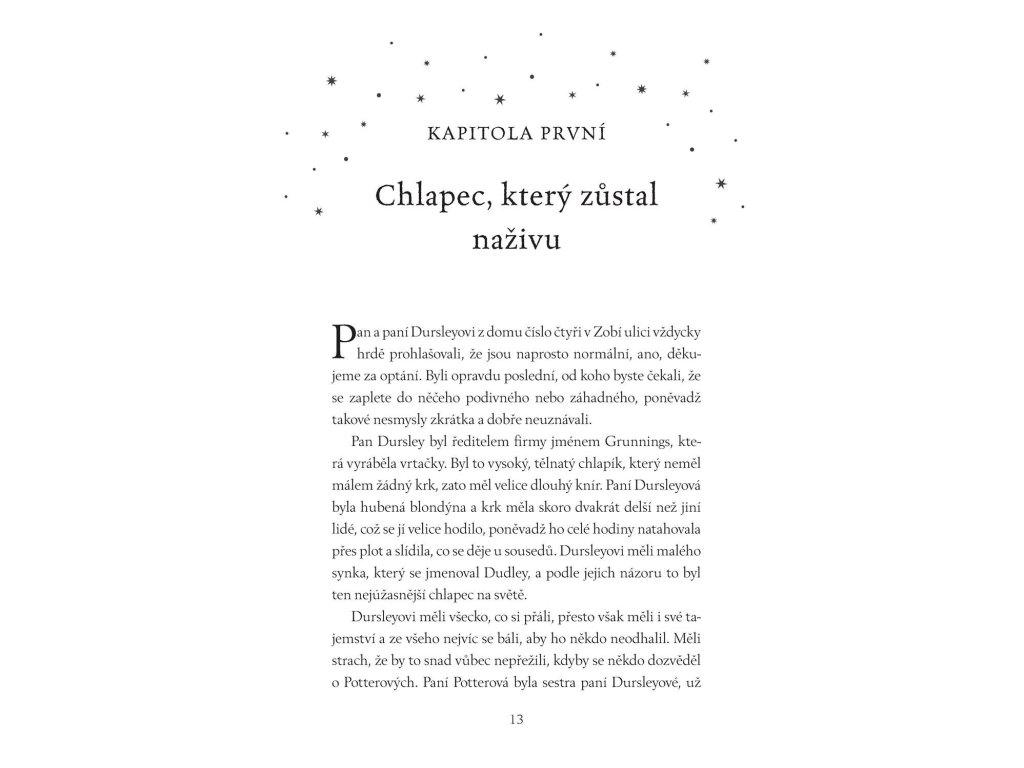 KAPITOLA PRVNÍ

Chlapec, který zůstal naživu

Pan a paní Dursleyovi z domu číslo čtyři v Zobí ulici vždycky hrdě prohlašovali, že jsou naprosto normální, ano, děkujeme za optání. Byli opravdu poslední, od koho byste čekali, že se zaplete do něčeho podivného nebo záhadného, poněvadž takové nesmysly zkrátka a dobře neuznávali.

Pan Dursley byl ředitelem firmy jménem Grunnings, která vyráběla vrtačky. Byl to vysoký, tělnatý chlapík, který neměl málem žádný krk, zato měl velice dlouhý knír. Paní Dursleyová byla hubená blondýna a krk měla skoro dvakrát delší než jiní lidé, což se jí velice hodilo, poněvadž ho celé hodiny natahovala přes plot a slídila, co se děje u sousedů. Dursleyovi měli malého synka, který se jmenoval Dudley, a podle jejich názoru to byl ten nejúžasnější chlapec na světě.

Dursleyovi měli všecko, co si přáli, přesto však měli i své tajemství a ze všeho nejvíc se báli, aby ho někdo neodhalil. Měli strach, že by to snad vůbec nepřežili, kdyby se někdo dozvěděl o Potterových. Paní Potterová byla sestra paní Dursleyové, už

13